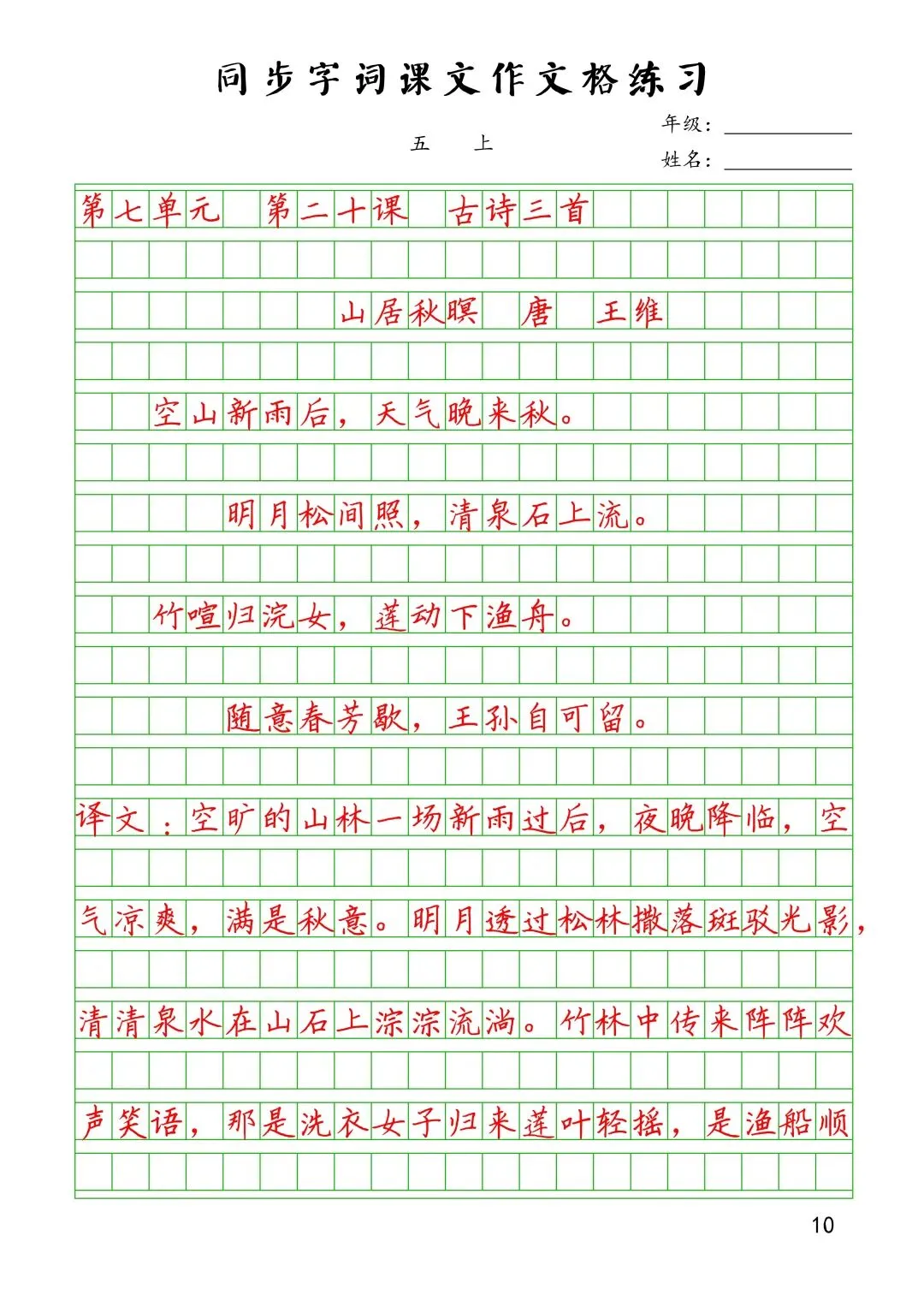 同步字词课文作文格练习

五　上

年级：

姓名：

第七单元　第二十课　古诗三首

山居秋暝　唐　王维

空山新雨后，天气晚来秋。

明月松间照，清泉石上流。

竹喧归浣女，莲动下渔舟。

随意春芳歇，王孙自可留。

译文：空旷的山林一场新雨过后，夜晚降临，空气凉爽，满是秋意。明月透过松林撒落斑驳光影，清清泉水在山石上淙淙流淌。竹林中传来阵阵欢声笑语，那是洗衣女子归来莲叶轻摇，是渔船顺

10